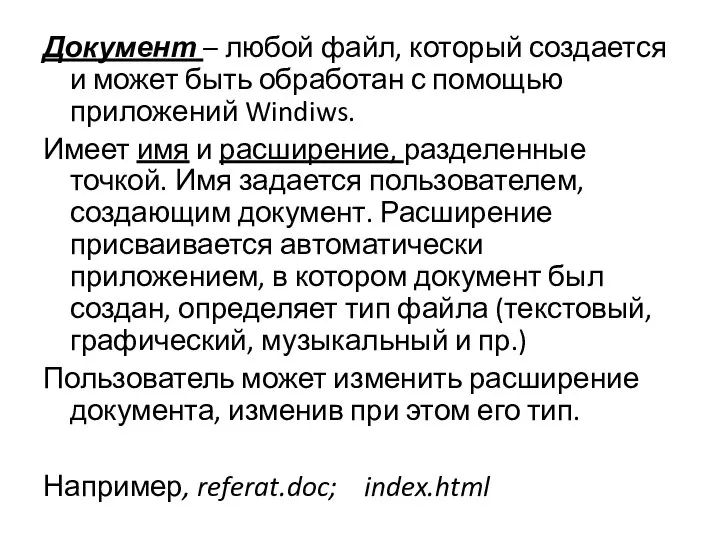 Документ – любой файл, который создается и может быть обработан с помощью приложений Windiws.

Имеет имя и расширение, разделенные точкой. Имя задается пользователем, создающим документ. Расширение присваивается автоматически приложением, в котором документ был создан, определяет тип файла (текстовый, графический, музыкальный и пр.)

Пользователь может изменить расширение документа, изменив при этом его тип.

Например, referat.doc; index.html